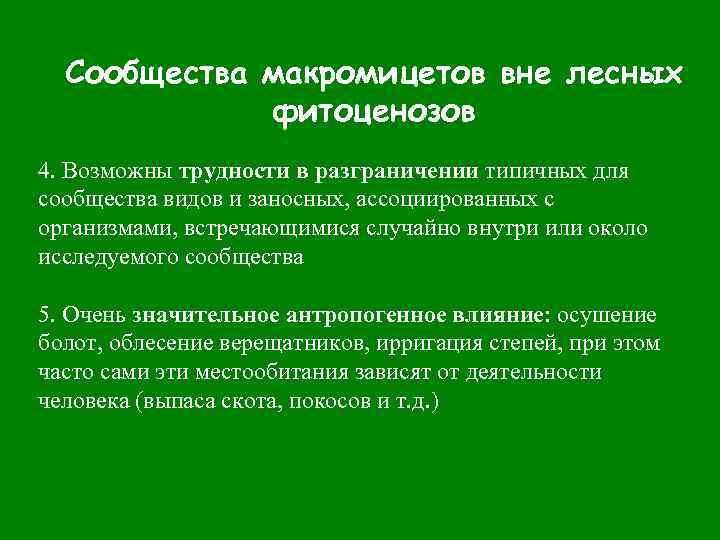 Сообщества макромицетов вне лесных фитоценозов

4. Возможны трудности в разграничении типичных для сообщества видов и заносных, ассоциированных с организмами, встречающимися случайно внутри или около исследуемого сообщества

5. Очень значительное антропогенное влияние: осушение болот, облесение верещатников, ирригация степей, при этом часто сами эти местообитания зависят от деятельности человека (выпаса скота, покосов и т.д.)